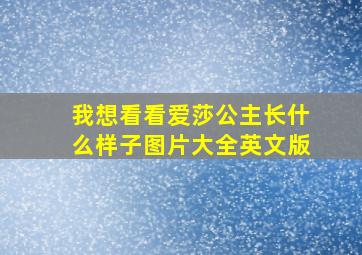 我想看看爱莎公主长什么样子图片大全英文版